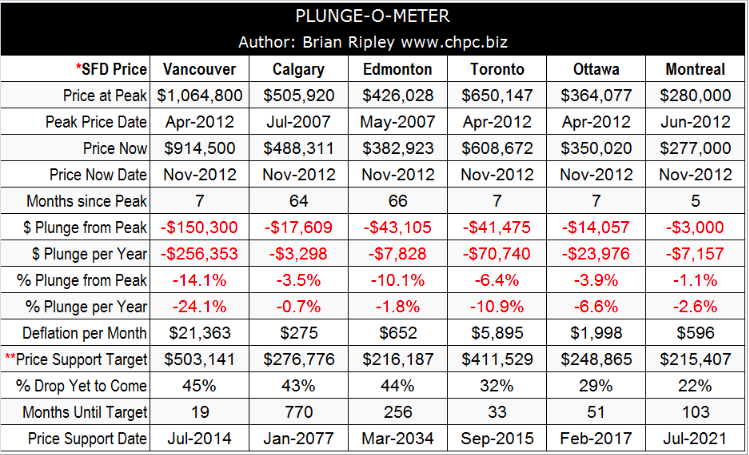 PLUNGE-O-METER
Author: Brian Ripley www.chpc.biz

| *SFD Price | Vancouver | Calgary | Edmonton | Toronto | Ottawa | Montreal |
|---|---|---|---|---|---|---|
| Price at Peak | $1,064,800 | $505,920 | $426,028 | $650,147 | $364,077 | $280,000 |
| Peak Price Date | Apr-2012 | Jul-2007 | May-2007 | Apr-2012 | Apr-2012 | Jun-2012 |
| Price Now | $914,500 | $488,311 | $382,923 | $608,672 | $350,020 | $277,000 |
| Price Now Date | Nov-2012 | Nov-2012 | Nov-2012 | Nov-2012 | Nov-2012 | Nov-2012 |
| Months since Peak | 7 | 64 | 66 | 7 | 7 | 5 |
| $ Plunge from Peak | -$150,300 | -$17,609 | -$43,105 | -$41,475 | -$14,057 | -$3,000 |
| $ Plunge per Year | -$256,353 | -$3,298 | -$7,828 | -$70,740 | -$23,976 | -$7,157 |
| % Plunge from Peak | -14.1% | -3.5% | -10.1% | -6.4% | -3.9% | -1.1% |
| % Plunge per Year | -24.1% | -0.7% | -1.8% | -10.9% | -6.6% | -2.6% |
| Deflation per Month | $21,363 | $275 | $652 | $5,895 | $1,998 | $596 |
| **Price Support Target | $503,141 | $276,776 | $216,187 | $411,529 | $248,865 | $215,407 |
| % Drop Yet to Come | 45% | 43% | 44% | 32% | 29% | 22% |
| Months Until Target | 19 | 770 | 256 | 33 | 51 | 103 |
| Price Support Date | Jul-2014 | Jan-2077 | Mar-2034 | Sep-2015 | Feb-2017 | Jul-2021 |